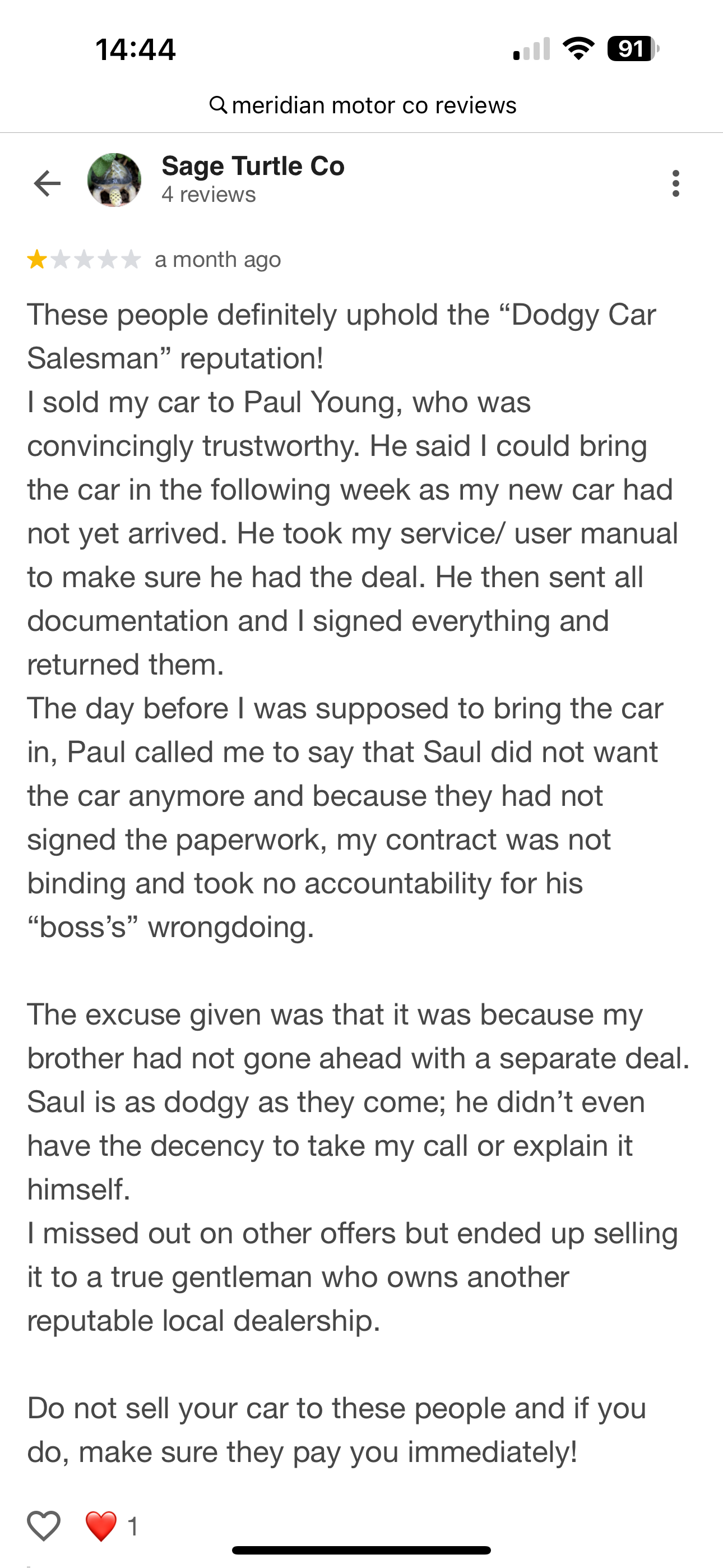 14:44

91

meridian motor co reviews

Sage Turtle Co
4 reviews

a month ago

These people definitely uphold the “Dodgy Car Salesman” reputation!
I sold my car to Paul Young, who was convincingly trustworthy. He said I could bring the car in the following week as my new car had not yet arrived. He took my service/ user manual to make sure he had the deal. He then sent all documentation and I signed everything and returned them.
The day before I was supposed to bring the car in, Paul called me to say that Saul did not want the car anymore and because they had not signed the paperwork, my contract was not binding and took no accountability for his “boss’s” wrongdoing.

The excuse given was that it was because my brother had not gone ahead with a separate deal. Saul is as dodgy as they come; he didn’t even have the decency to take my call or explain it himself.
I missed out on other offers but ended up selling it to a true gentleman who owns another reputable local dealership.

Do not sell your car to these people and if you do, make sure they pay you immediately!

1